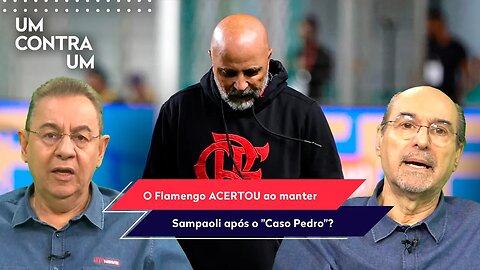 UM CONTRA UM

O Flamengo ACERTOU ao manter Sampaoli após o "Caso Pedro"?